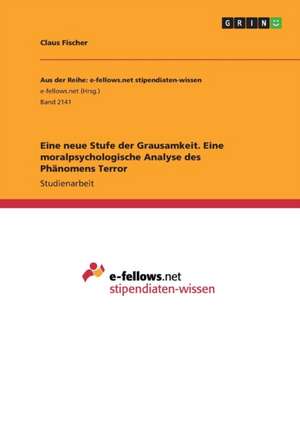 GRIN

Claus Fischer

Aus der Reihe: e-fellows.net stipendiaten-wissen
e-fellows.net (Hrsg.)
Band 2141

Eine neue Stufe der Grausamkeit. Eine moralpsychologische Analyse des Phänomens Terror

Studienarbeit

e-fellows.net
stipendiaten-wissen